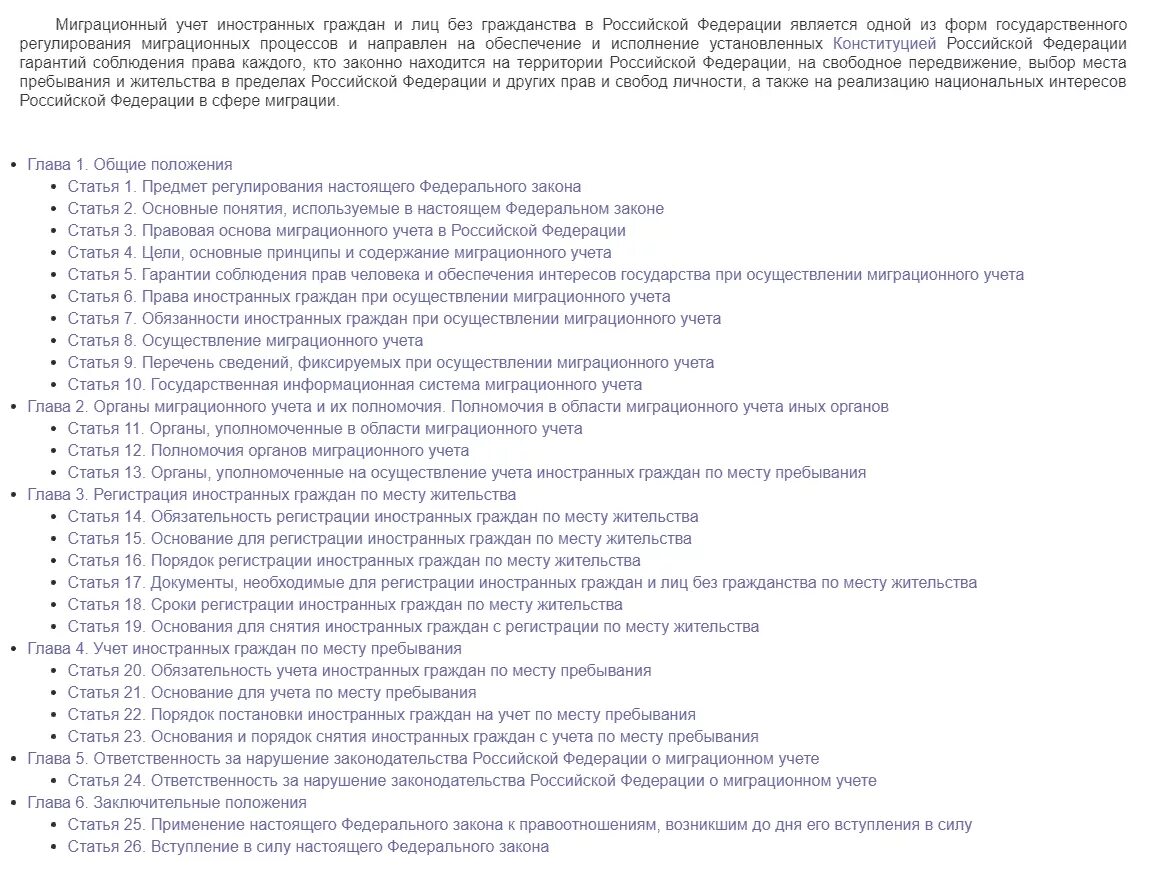 Миграционный учет иностранных граждан и лиц без гражданства в Российской Федерации является одной из форм государственного регулирования миграционных процессов и направлен на обеспечение и исполнение установленных Конституцией Российской Федерации гарантий соблюдения права каждого, кто законно находится на территории Российской Федерации, на свободное передвижение, выбор места пребывания и жительства в пределах Российской Федерации и других прав и свобод личности, а также на реализацию национальных интересов Российской Федерации в сфере миграции.

- Глава 1. Общие положения
  - Статья 1. Предмет регулирования настоящего Федерального закона
  - Статья 2. Основные понятия, используемые в настоящем Федеральном законе
  - Статья 3. Правовая основа миграционного учета в Российской Федерации
  - Статья 4. Цели, основные принципы и содержание миграционного учета
  - Статья 5. Гарантии соблюдения прав человека и обеспечения интересов государства при осуществлении миграционного учета
  - Статья 6. Права иностранных граждан при осуществлении миграционного учета
  - Статья 7. Обязанности иностранных граждан при осуществлении миграционного учета
  - Статья 8. Осуществление миграционного учета
  - Статья 9. Перечень сведений, фиксируемых при осуществлении миграционного учета
  - Статья 10. Государственная информационная система миграционного учета
- Глава 2. Органы миграционного учета и их полномочия. Полномочия в области миграционного учета иных органов
  - Статья 11. Органы, уполномоченные в области миграционного учета
  - Статья 12. Полномочия органов миграционного учета
  - Статья 13. Органы, уполномоченные на осуществление учета иностранных граждан по месту пребывания
- Глава 3. Регистрация иностранных граждан по месту жительства
  - Статья 14. Обязательность регистрации иностранных граждан по месту жительства
  - Статья 15. Основание для регистрации иностранных граждан по месту жительства
  - Статья 16. Порядок регистрации иностранных граждан по месту жительства
  - Статья 17. Документы, необходимые для регистрации иностранных граждан и лиц без гражданства по месту жительства
  - Статья 18. Сроки регистрации иностранных граждан по месту жительства
  - Статья 19. Основания для снятия иностранных граждан с регистрации по месту жительства
- Глава 4. Учет иностранных граждан по месту пребывания
  - Статья 20. Обязательность учета иностранных граждан по месту пребывания
  - Статья 21. Основание для учета по месту пребывания
  - Статья 22. Порядок постановки иностранных граждан на учет по месту пребывания
  - Статья 23. Основания и порядок снятия иностранных граждан с учета по месту пребывания
- Глава 5. Ответственность за нарушение законодательства Российской Федерации о миграционном учете
  - Статья 24. Ответственность за нарушение законодательства Российской Федерации о миграционном учете
- Глава 6. Заключительные положения
  - Статья 25. Применение настоящего Федерального закона к правоотношениям, возникшим до дня его вступления в силу
  - Статья 26. Вступление в силу настоящего Федерального закона